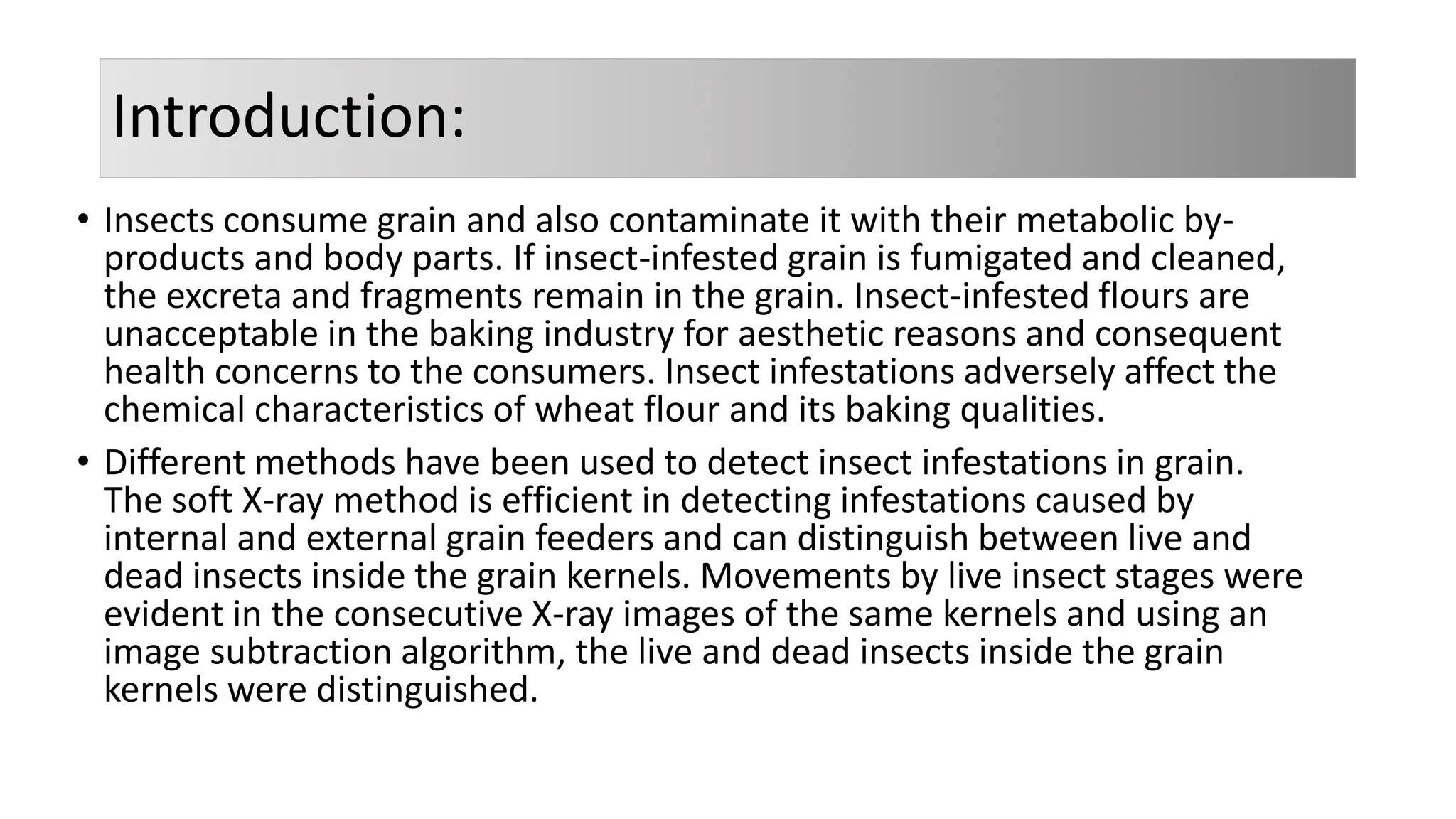 Introduction:

• Insects consume grain and also contaminate it with their metabolic by-products and body parts. If insect-infested grain is fumigated and cleaned, the excreta and fragments remain in the grain. Insect-infested flours are unacceptable in the baking industry for aesthetic reasons and consequent health concerns to the consumers. Insect infestations adversely affect the chemical characteristics of wheat flour and its baking qualities.

• Different methods have been used to detect insect infestations in grain. The soft X-ray method is efficient in detecting infestations caused by internal and external grain feeders and can distinguish between live and dead insects inside the grain kernels. Movements by live insect stages were evident in the consecutive X-ray images of the same kernels and using an image subtraction algorithm, the live and dead insects inside the grain kernels were distinguished.